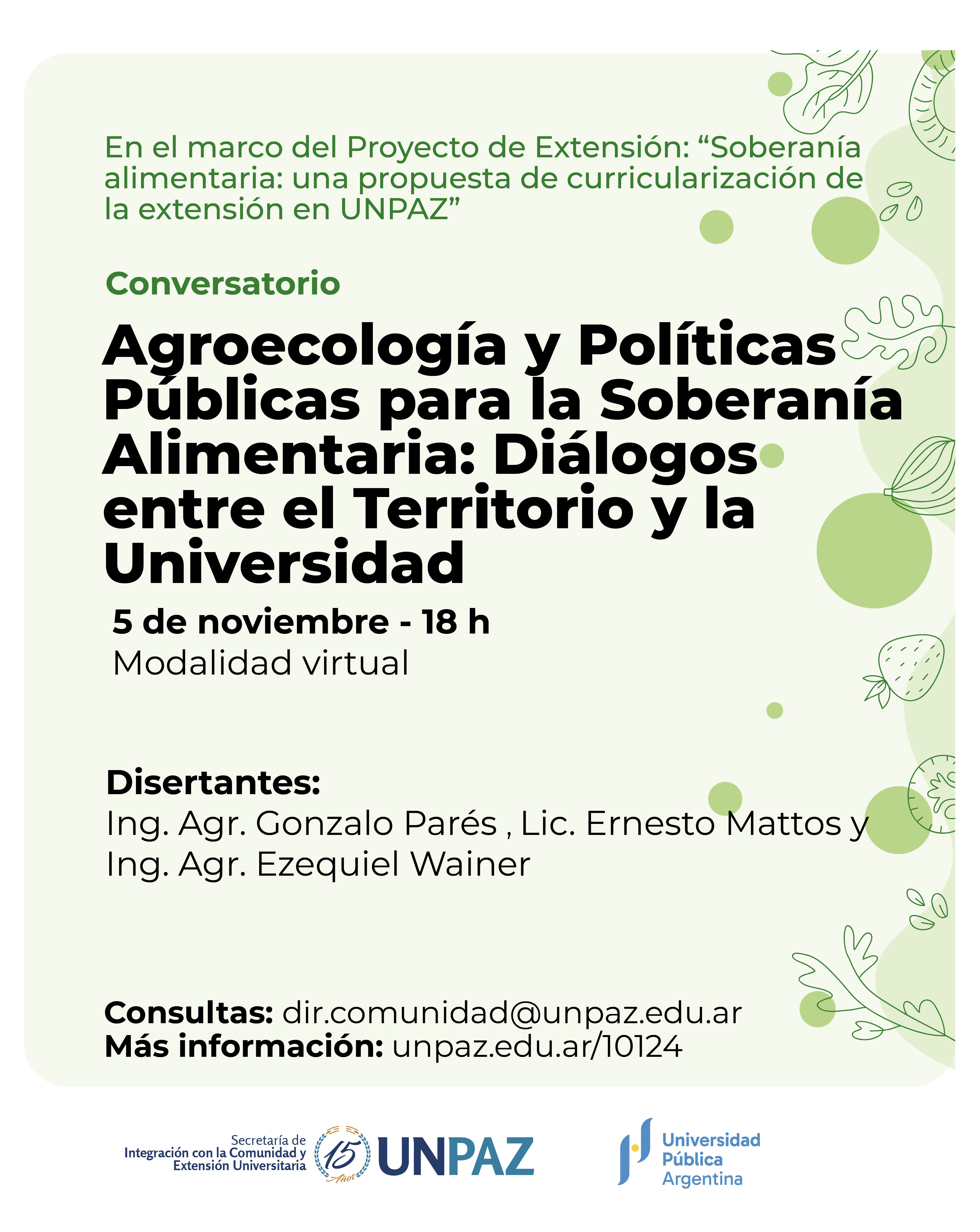 En el marco del Proyecto de Extensión: “Soberanía alimentaria: una propuesta de curricularización de la extensión en UNPAZ”

Conversatorio

Agroecología y Políticas Públicas para la Soberanía Alimentaria: Diálogos entre el Territorio y la Universidad

5 de noviembre - 18 h
Modalidad virtual

Disertantes:
Ing. Agr. Gonzalo Parés , Lic. Ernesto Mattos y Ing. Agr. Ezequiel Wainer

Consultas: dir.comunidad@unpaz.edu.ar
Más información: unpaz.edu.ar/10124

Secretaría de Integración con la Comunidad y Extensión Universitaria

15 Años

UNPAZ

Universidad Pública Argentina